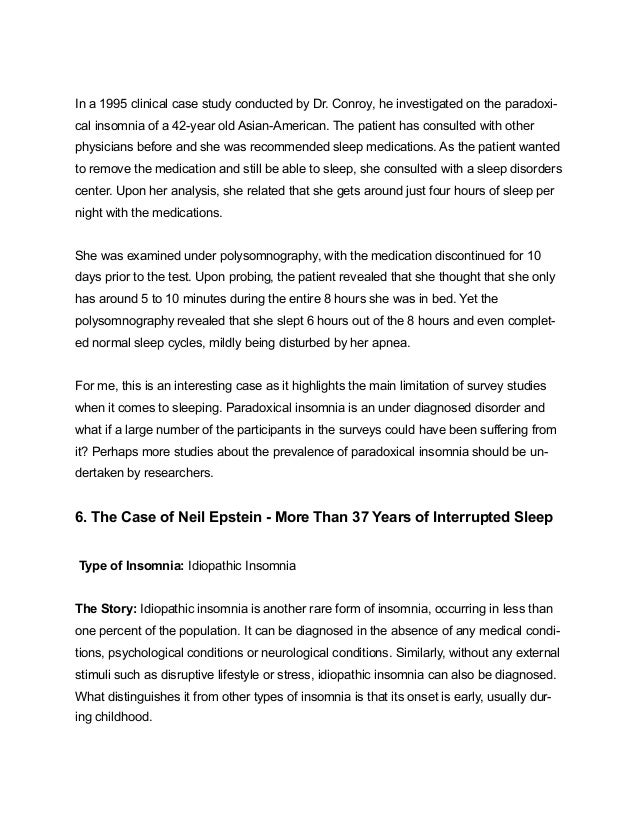 In a 1995 clinical case study conducted by Dr. Conroy, he investigated on the paradoxical insomnia of a 42-year old Asian-American. The patient has consulted with other physicians before and she was recommended sleep medications. As the patient wanted to remove the medication and still be able to sleep, she consulted with a sleep disorders center. Upon her analysis, she related that she gets around just four hours of sleep per night with the medications.

She was examined under polysomnography, with the medication discontinued for 10 days prior to the test. Upon probing, the patient revealed that she thought that she only has around 5 to 10 minutes during the entire 8 hours she was in bed. Yet the polysomnography revealed that she slept 6 hours out of the 8 hours and even completed normal sleep cycles, mildly being disturbed by her apnea.

For me, this is an interesting case as it highlights the main limitation of survey studies when it comes to sleeping. Paradoxical insomnia is an under diagnosed disorder and what if a large number of the participants in the surveys could have been suffering from it? Perhaps more studies about the prevalence of paradoxical insomnia should be undertaken by researchers.

6. The Case of Neil Epstein - More Than 37 Years of Interrupted Sleep

Type of Insomnia: Idiopathic Insomnia

The Story: Idiopathic insomnia is another rare form of insomnia, occurring in less than one percent of the population. It can be diagnosed in the absence of any medical conditions, psychological conditions or neurological conditions. Similarly, without any external stimuli such as disruptive lifestyle or stress, idiopathic insomnia can also be diagnosed. What distinguishes it from other types of insomnia is that its onset is early, usually during childhood.